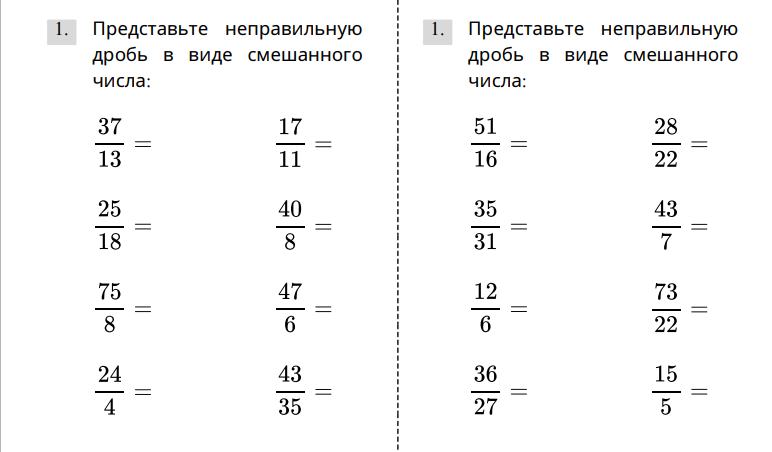 1. Представьте неправильную дробь в виде смешанного числа:

$\frac{37}{13} =$ $\frac{17}{11} =$

$\frac{25}{18} =$ $\frac{40}{8} =$

$\frac{75}{8} =$ $\frac{47}{6} =$

$\frac{24}{4} =$ $\frac{43}{35} =$

1. Представьте неправильную дробь в виде смешанного числа:

$\frac{51}{16} =$ $\frac{28}{22} =$

$\frac{35}{31} =$ $\frac{43}{7} =$

$\frac{12}{6} =$ $\frac{73}{22} =$

$\frac{36}{27} =$ $\frac{15}{5} =$